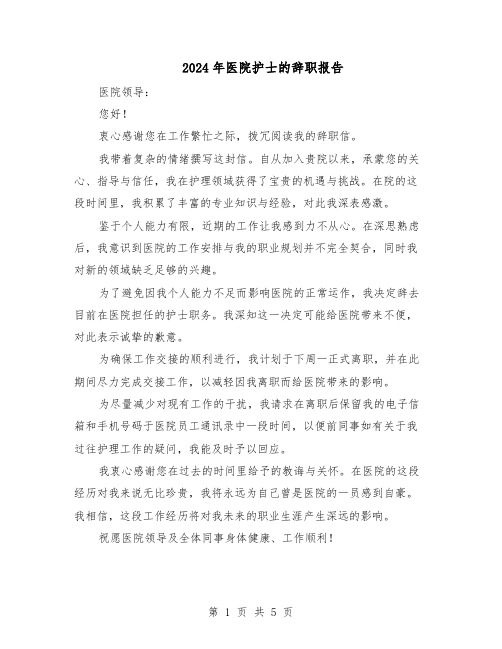 2024年医院护士的辞职报告

医院领导：

您好！

衷心感谢您在工作繁忙之际，拨冗阅读我的辞职信。

我带着复杂的情绪撰写这封信。自从加入贵院以来，承蒙您的关心、指导与信任，我在护理领域获得了宝贵的机遇与挑战。在院的这段时间里，我积累了丰富的专业知识与经验，对此我深表感激。

鉴于个人能力有限，近期的工作让我感到力不从心。在深思熟虑后，我意识到医院的工作安排与我的职业规划并不完全契合，同时我对新的领域缺乏足够的兴趣。

为了避免因我个人能力不足而影响医院的正常运作，我决定辞去目前在医院担任的护士职务。我深知这一决定可能给医院带来不便，对此表示诚挚的歉意。

为确保工作交接的顺利进行，我计划于下周一正式离职，并在此期间尽力完成交接工作，以减轻因我离职而给医院带来的影响。

为尽量减少对现有工作的干扰，我请求在离职后保留我的电子信箱和手机号码于医院员工通讯录中一段时间，以便前同事如有关于我过往护理工作的疑问，我能及时予以回应。

我衷心感谢您在过去的时间里给予的教诲与关怀。在医院的这段经历对我来说无比珍贵，我将永远为自己曾是医院的一员感到自豪。我相信，这段工作经历将对我未来的职业生涯产生深远的影响。

祝愿医院领导及全体同事身体健康、工作顺利！

第 1 页 共 5 页